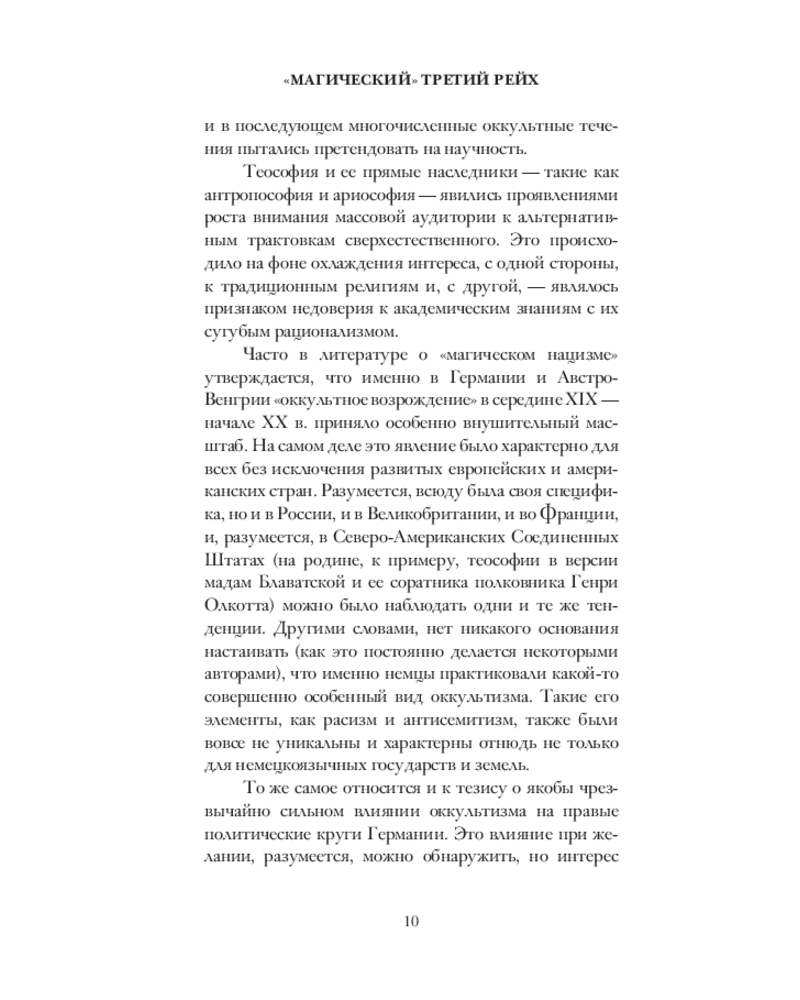 «МАГИЧЕСКИЙ» ТРЕТИЙ РЕЙХ

и в последующем многочисленные оккультные течения пытались претендовать на научность.

Теософия и ее прямые наследники — такие как антропософия и ариософия — явились проявлениями роста внимания массовой аудитории к альтернативным трактовкам сверхестественного. Это происходило на фоне охлаждения интереса, с одной стороны, к традиционным религиям и, с другой, — являлось признаком недоверия к академическим знаниям с их сугубым рационализмом.

Часто в литературе о «магическом нацизме» утверждается, что именно в Германии и Австро-Венгрии «оккультное возрождение» в середине XIX — начале XX в. приняло особенно внушительный масштаб. На самом деле это явление было характерно для всех без исключения развитых европейских и американских стран. Разумеется, всюду была своя специфика, но и в России, и в Великобритании, и во Франции, и, разумеется, в Северо-Американских Соединенных Штатах (на родине, к примеру, теософии в версии мадам Блаватской и ее соратника полковника Генри Олкотта) можно было наблюдать одни и те же тенденции. Другими словами, нет никакого основания настаивать (как это постоянно делается некоторыми авторами), что именно немцы практиковали какой-то совершенно особенный вид оккультизма. Такие его элементы, как расизм и антисемитизм, также были вовсе не уникальны и характерны отнюдь не только для немецкоязычных государств и земель.

То же самое относится и к тезису о якобы чрезвычайно сильном влиянии оккультизма на правые политические круги Германии. Это влияние при желании, разумеется, можно обнаружить, но интерес

10